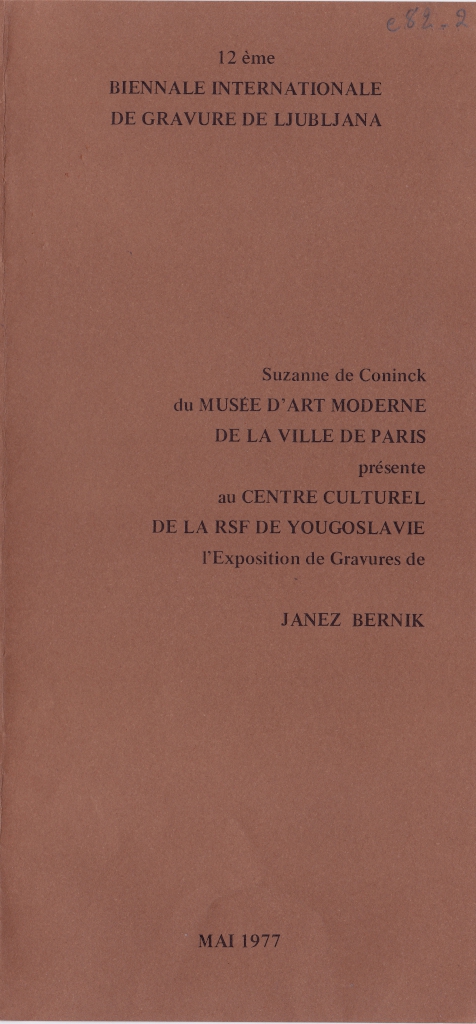 e82-2

12 ème
BIENNALE INTERNATIONALE
DE GRAVURE DE LJUBLJANA

Suzanne de Coninck
du MUSÉE D'ART MODERNE
DE LA VILLE DE PARIS
présente
au CENTRE CULTUREL
DE LA RSF DE YOUGOSLAVIE
l'Exposition de Gravures de

JANEZ BERNIK

MAI 1977